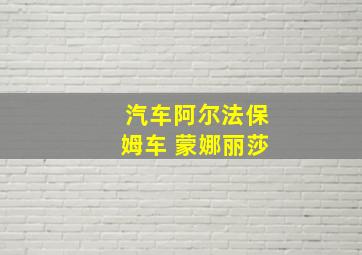 汽车阿尔法保姆车 蒙娜丽莎